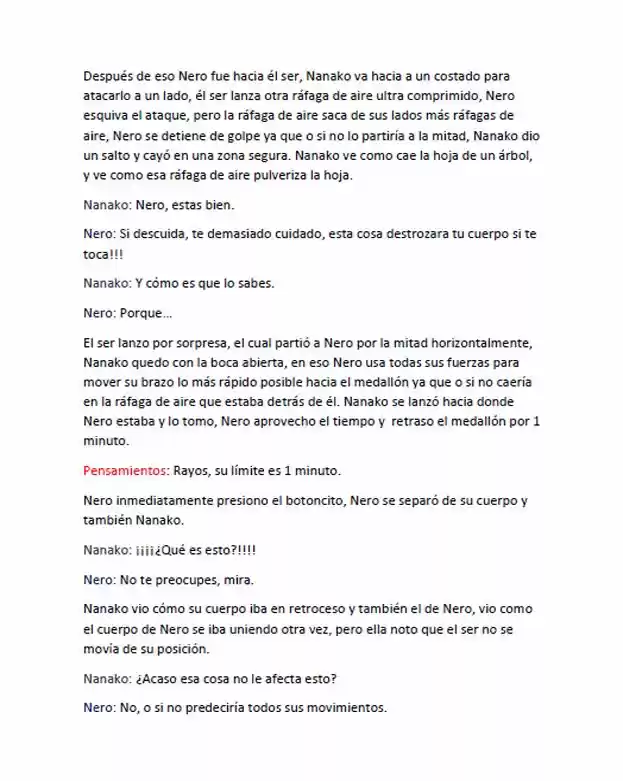 Después de eso Nero fue hacia él ser, Nanako va hacia a un costado para atacarlo a un lado, él ser lanza otra ráfaga de aire ultra comprimido, Nero esquiva el ataque, pero la ráfaga de aire saca de sus lados más ráfagas de aire, Nero se detiene de golpe ya que o si no lo partiría a la mitad, Nanako dio un salto y cayó en una zona segura. Nanako ve como cae la hoja de un árbol, y ve como esa ráfaga de aire pulveriza la hoja.

Nanako: Nero, estas bien.

Nero: Si descuida, te demasiado cuidado, esta cosa destrozara tu cuerpo si te toca!!!

Nanako: Y cómo es que lo sabes.

Nero: Porque…

El ser lanzo por sorpresa, el cual partió a Nero por la mitad horizontalmente, Nanako quedo con la boca abierta, en eso Nero usa todas sus fuerzas para mover su brazo lo más rápido posible hacia el medallón ya que o si no caería en la ráfaga de aire que estaba detrás de él. Nanako se lanzó hacia donde Nero estaba y lo tomo, Nero aprovecho el tiempo y retraso el medallón por 1 minuto.

Pensamientos: Rayos, su límite es 1 minuto.

Nero inmediatamente presiono el botoncito, Nero se separó de su cuerpo y también Nanako.

Nanako: ¡¡¡¡¿Qué es esto?!!!!

Nero: No te preocupes, mira.

Nanako vio cómo su cuerpo iba en retroceso y también el de Nero, vio como el cuerpo de Nero se iba uniendo otra vez, pero ella noto que el ser no se movía de su posición.

Nanako: ¿Acaso esa cosa no le afecta esto?

Nero: No, o si no predeciría todos sus movimientos.